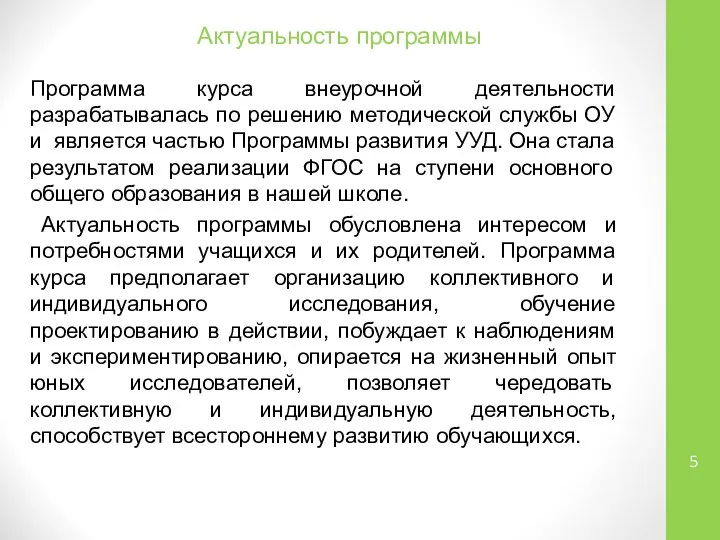 Актуальность программы

Программа курса внеурочной деятельности разрабатывалась по решению методической службы ОУ и является частью Программы развития УУД. Она стала результатом реализации ФГОС на ступени основного общего образования в нашей школе.

Актуальность программы обусловлена интересом и потребностями учащихся и их родителей. Программа курса предполагает организацию коллективного и индивидуального исследования, обучение проектированию в действии, побуждает к наблюдениям и экспериментированию, опирается на жизненный опыт юных исследователей, позволяет чередовать коллективную и индивидуальную деятельность, способствует всестороннему развитию обучающихся.

5